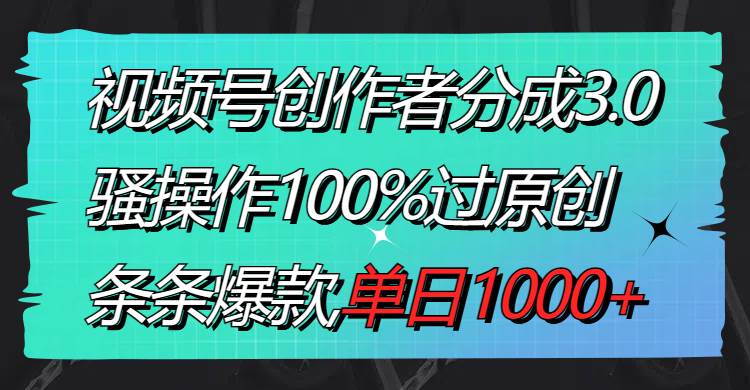 视频号创作者分成3.0
骚操作100%过原创
条条爆款单日1000+